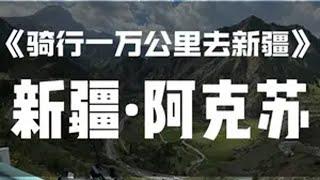 《骑行一万公里去新疆》

新疆·阿克苏